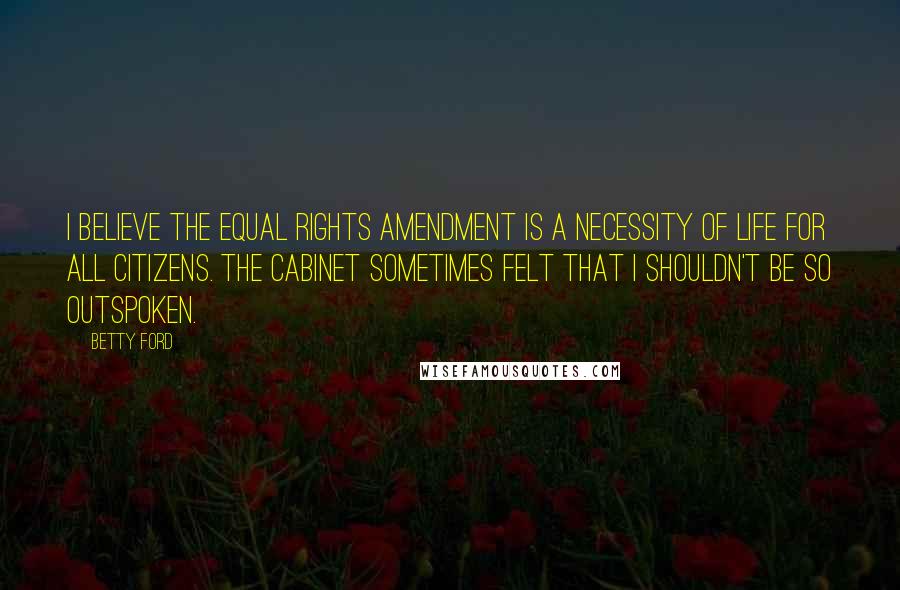 I BELIEVE THE EQUAL RIGHTS AMENDMENT IS A NECESSITY OF LIFE FOR ALL CITIZENS. THE CABINET SOMETIMES FELT THAT I SHOULDN'T BE SO OUTSPOKEN.

BETTY FORD

WISEFAMOUSQUOTES.COM